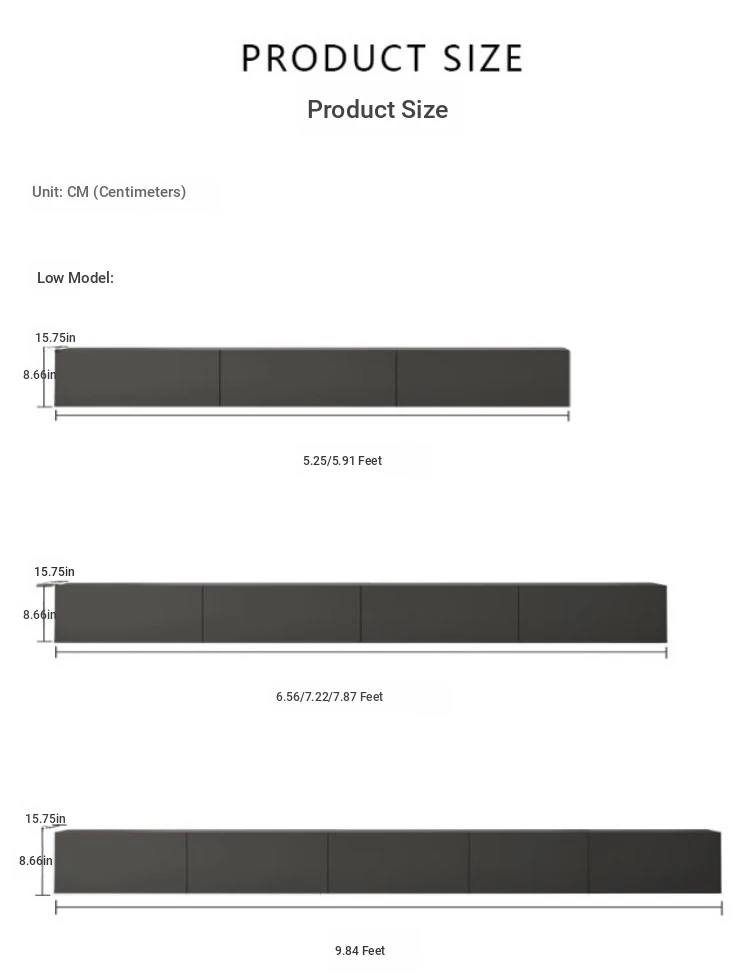 PRODUCT SIZE

Product Size

Unit: CM (Centimeters)

Low Model:

15.75in

8.66in

5.25/5.91 Feet

15.75in

8.66in

6.56/7.22/7.87 Feet

15.75in

8.66in

9.84 Feet